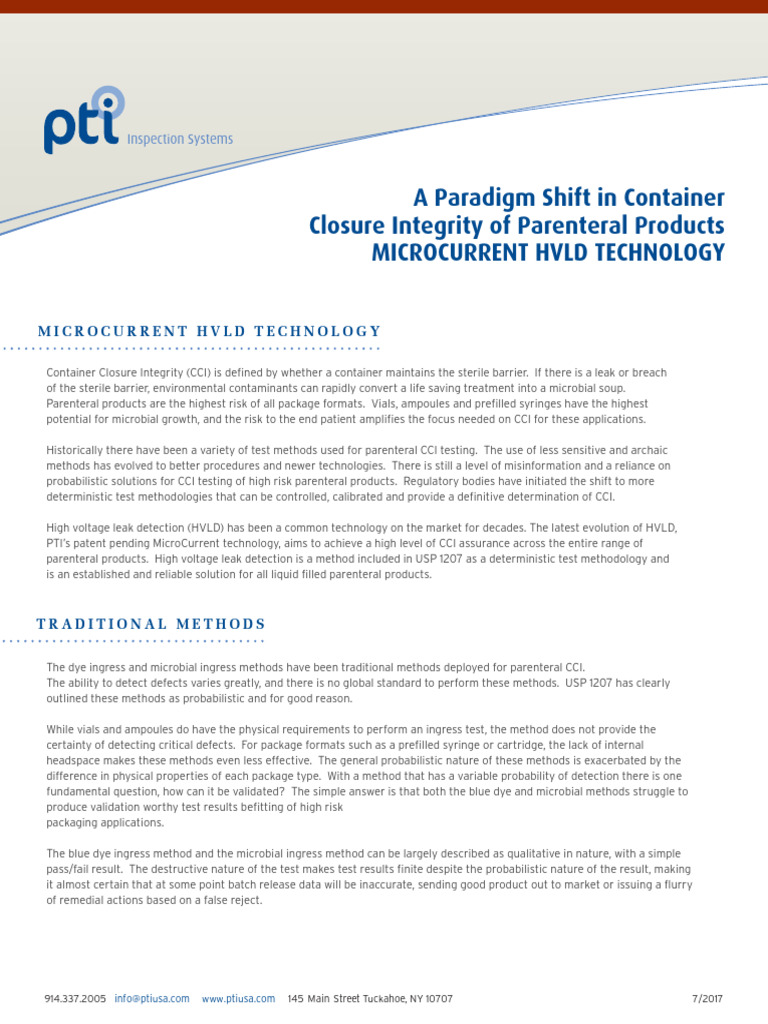 pti Inspection Systems

A Paradigm Shift in Container Closure Integrity of Parenteral Products
MICROCURRENT HVLD TECHNOLOGY

MICROCURRENT HVLD TECHNOLOGY

Container Closure Integrity (CCI) is defined by whether a container maintains the sterile barrier. If there is a leak or breach of the sterile barrier, environmental contaminants can rapidly convert a life saving treatment into a microbial soup. Parenteral products are the highest risk of all package formats. Vials, ampoules and prefilled syringes have the highest potential for microbial growth, and the risk to the end patient amplifies the focus needed on CCI for these applications.

Historically there have been a variety of test methods used for parenteral CCI testing. The use of less sensitive and archaic methods has evolved to better procedures and newer technologies. There is still a level of misinformation and a reliance on probabilistic solutions for CCI testing of high risk parenteral products. Regulatory bodies have initiated the shift to more deterministic test methodologies that can be controlled, calibrated and provide a definitive determination of CCI.

High voltage leak detection (HVLD) has been a common technology on the market for decades. The latest evolution of HVLD, PTI's patent pending MicroCurrent technology, aims to achieve a high level of CCI assurance across the entire range of parenteral products. High voltage leak detection is a method included in USP 1207 as a deterministic test methodology and is an established and reliable solution for all liquid filled parenteral products.

TRADITIONAL METHODS

The dye ingress and microbial ingress methods have been traditional methods deployed for parenteral CCI. The ability to detect defects varies greatly, and there is no global standard to perform these methods. USP 1207 has clearly outlined these methods as probabilistic and for good reason.

While vials and ampoules do have the physical requirements to perform an ingress test, the method does not provide the certainty of detecting critical defects. For package formats such as a prefilled syringe or cartridge, the lack of internal headspace makes these methods even less effective. The general probabilistic nature of these methods is exacerbated by the difference in physical properties of each package type. With a method that has a variable probability of detection there is one fundamental question, how can it be validated? The simple answer is that both the blue dye and microbial methods struggle to produce validation worthy test results befitting of high risk
packaging applications.

The blue dye ingress method and the microbial ingress method can be largely described as qualitative in nature, with a simple pass/fail result. The destructive nature of the test makes test results finite despite the probabilistic nature of the result, making it almost certain that at some point batch release data will be inaccurate, sending good product out to market or issuing a flurry of remedial actions based on a false reject.

914.337.2005 info@ptiusa.com www.ptiusa.com 145 Main Street Tuckahoe, NY 10707 7/2017